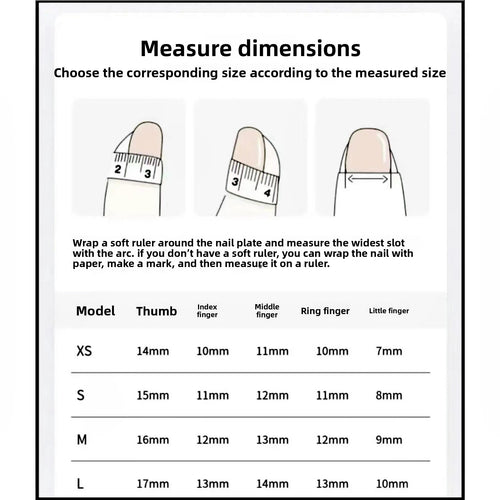 Measure dimensions

Choose the corresponding size according to the measured size

2 3

3 4

Wrap a soft ruler around the nail plate and measure the widest slot with the arc. if you don't have a soft ruler, you can wrap the nail with paper, make a mark, and then measure it on a ruler.

| Model | Thumb | Index finger | Middle finger | Ring finger | Little finger |
|---|---|---|---|---|---|
| XS | 14mm | 10mm | 11mm | 10mm | 7mm |
| S | 15mm | 11mm | 12mm | 11mm | 8mm |
| M | 16mm | 12mm | 13mm | 12mm | 9mm |
| L | 17mm | 13mm | 14mm | 13mm | 10mm |